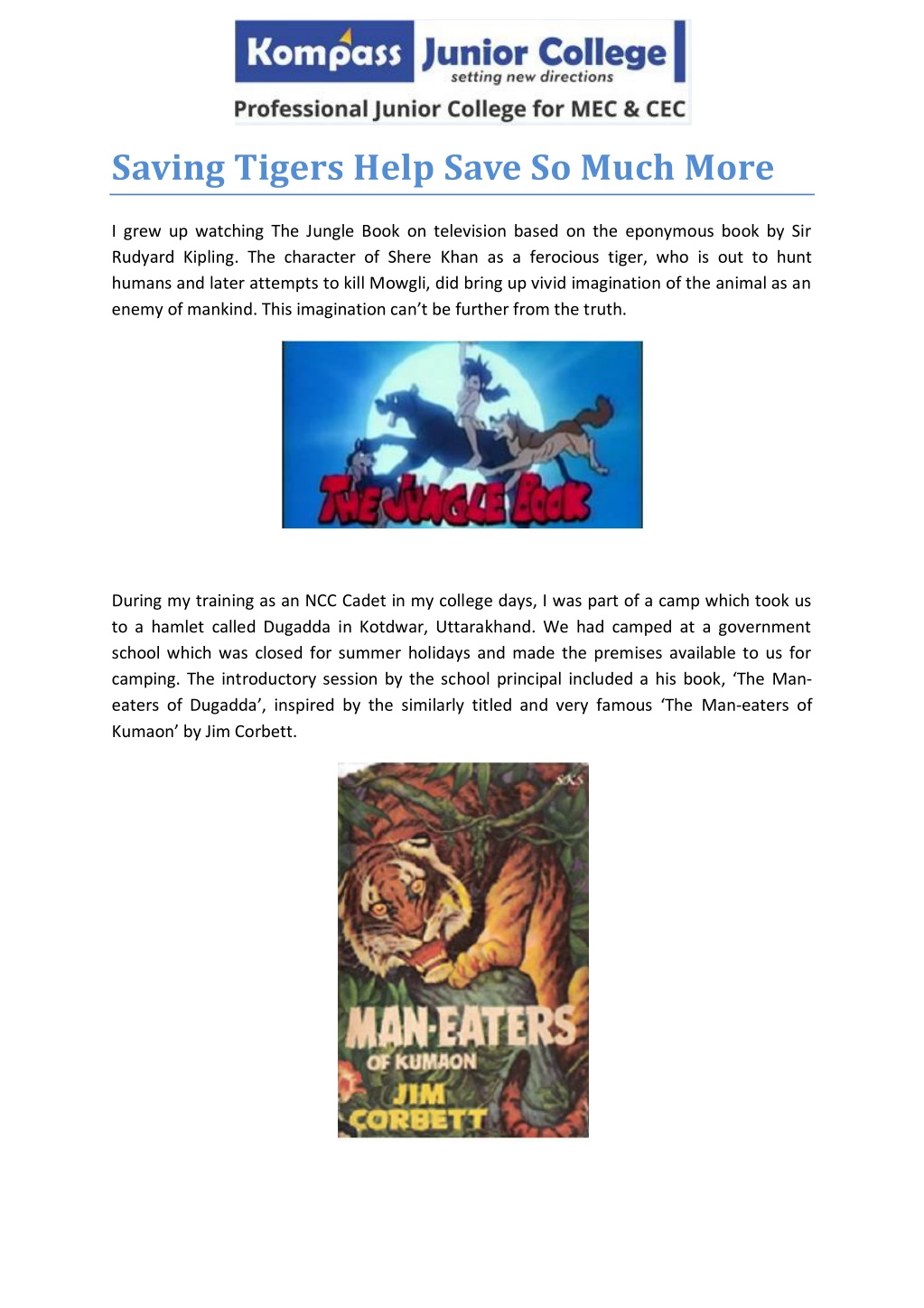 Kompass Junior College
setting new directions
Professional Junior College for MEC & CEC

Saving Tigers Help Save So Much More

I grew up watching The Jungle Book on television based on the eponymous book by Sir Rudyard Kipling. The character of Shere Khan as a ferocious tiger, who is out to hunt humans and later attempts to kill Mowgli, did bring up vivid imagination of the animal as an enemy of mankind. This imagination can't be further from the truth.

THE JUNGLE BOOK

During my training as an NCC Cadet in my college days, I was part of a camp which took us to a hamlet called Dugadda in Kotdwar, Uttarakhand. We had camped at a government school which was closed for summer holidays and made the premises available to us for camping. The introductory session by the school principal included a his book, 'The Man-eaters of Dugadda', inspired by the similarly titled and very famous 'The Man-eaters of Kumaon' by Jim Corbett.

SKS
MAN-EATERS
OF KUMAON
JIM
CORBETT